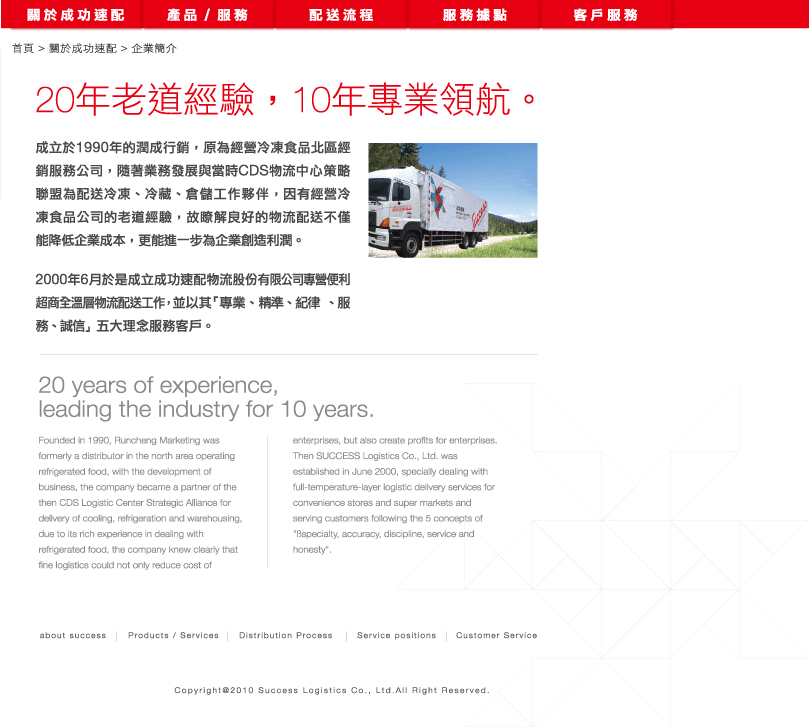 關於成功速配　產品 / 服務　配送流程　服務據點　客戶服務

首頁 > 關於成功速配 > 企業簡介

20年老道經驗，10年專業領航。

成立於1990年的潤成行銷，原為經營冷凍食品北區經銷服務公司，隨著業務發展與當時CDS物流中心策略聯盟為配送冷凍、冷藏、倉儲工作夥伴，因有經營冷凍食品公司的老道經驗，故瞭解良好的物流配送不僅能降低企業成本，更能進一步為企業創造利潤。

2000年6月於是成立成功速配物流股份有限公司專營便利超商全溫層物流配送工作，並以其「專業、精準、紀律 、服務、誠信」五大理念服務客戶。

20 years of experience, leading the industry for 10 years.

Founded in 1990, Runcheng Marketing was formerly a distributor in the north area operating refrigerated food, with the development of business, the company became a partner of the then CDS Logistic Center Strategic Alliance for delivery of cooling, refrigeration and warehousing, due to its rich experience in dealing with refrigerated food, the company knew clearly that fine logistics could not only reduce cost of

enterprises, but also create profits for enterprises. Then SUCCESS Logistics Co., Ltd. was established in June 2000, specially dealing with full-temperature-layer logistic delivery services for convenience stores and super markets and serving customers following the 5 concepts of "ßspecialty, accuracy, discipline, service and honesty".

about success | Products / Services | Distribution Process | Service positions | Customer Service

Copyright@2010 Success Logistics Co., Ltd.All Right Reserved.